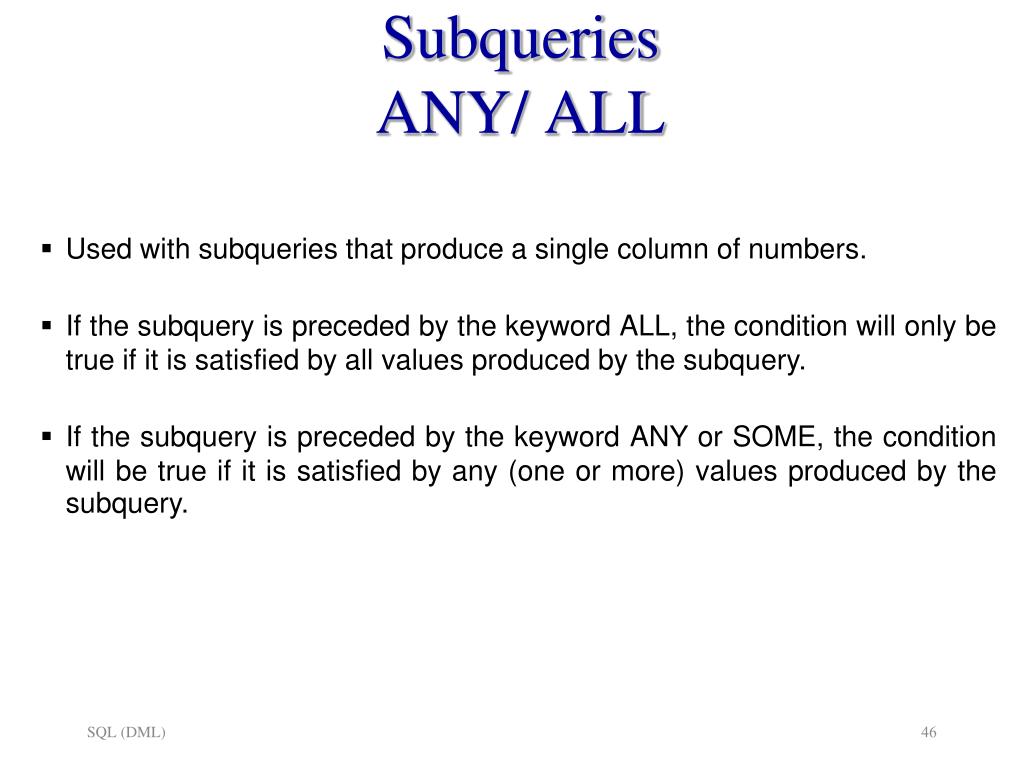 Subqueries
ANY/ ALL

▪ Used with subqueries that produce a single column of numbers.

▪ If the subquery is preceded by the keyword ALL, the condition will only be true if it is satisfied by all values produced by the subquery.

▪ If the subquery is preceded by the keyword ANY or SOME, the condition will be true if it is satisfied by any (one or more) values produced by the subquery.

SQL (DML)

46